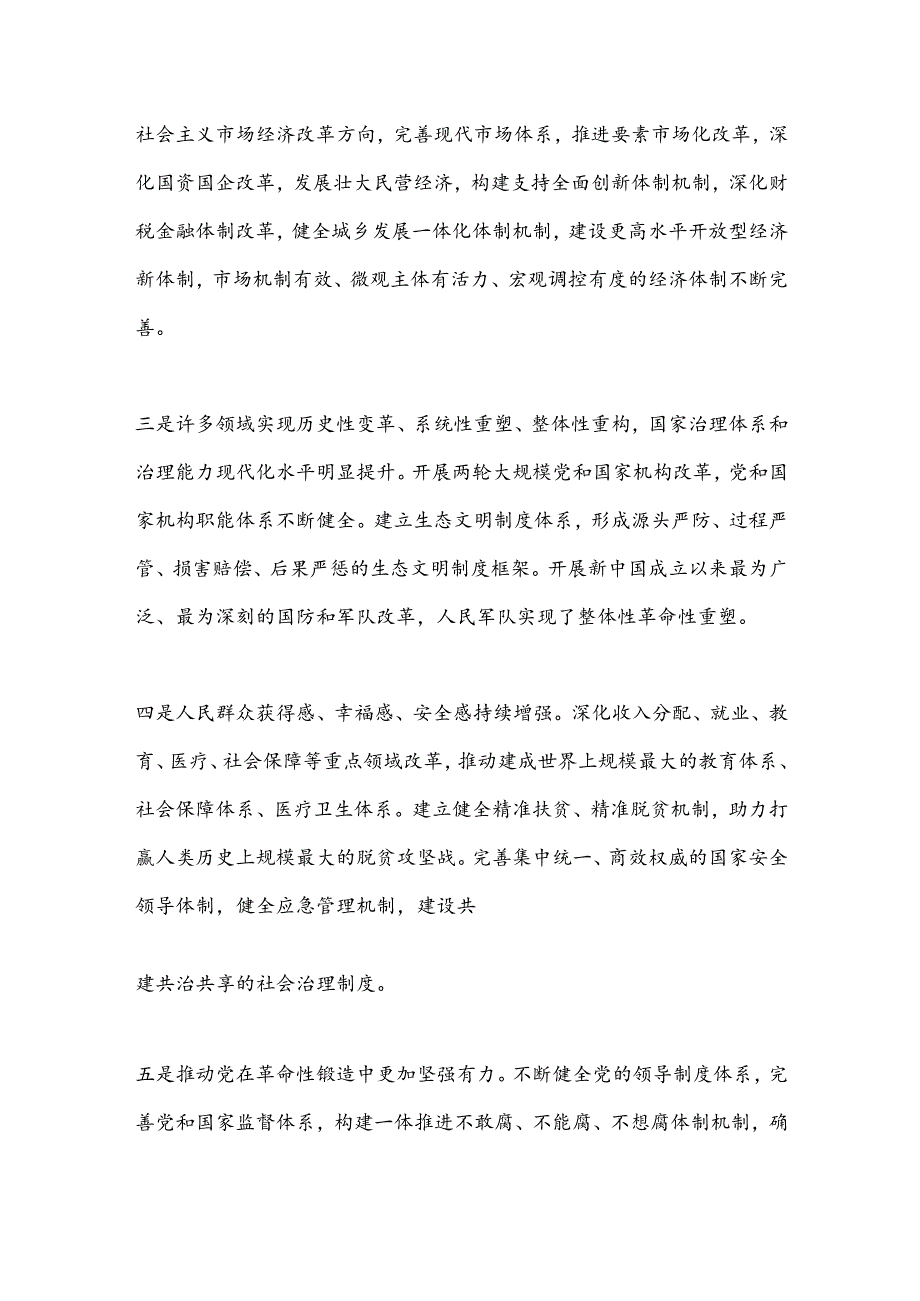 社会主义市场经济改革方向，完善现代市场体系，推进要素市场化改革，深化国资国企改革，发展壮大民营经济，构建支持全面创新体制机制，深化财税金融体制改革，健全城乡发展一体化体制机制，建设更高水平开放型经济新体制，市场机制有效、微观主体有活力、宏观调控有度的经济体制不断完善。

三是许多领域实现历史性变革、系统性重塑、整体性重构，国家治理体系和治理能力现代化水平明显提升。开展两轮大规模党和国家机构改革，党和国家机构职能体系不断健全。建立生态文明制度体系，形成源头严防、过程严管、损害赔偿、后果严惩的生态文明制度框架。开展新中国成立以来最为广泛、最为深刻的国防和军队改革，人民军队实现了整体性革命性重塑。

四是人民群众获得感、幸福感、安全感持续增强。深化收入分配、就业、教育、医疗、社会保障等重点领域改革，推动建成世界上规模最大的教育体系、社会保障体系、医疗卫生体系。建立健全精准扶贫、精准脱贫机制，助力打赢人类历史上规模最大的脱贫攻坚战。完善集中统一、高效权威的国家安全领导体制，健全应急管理机制，建设共

建共治共享的社会治理制度。

五是推动党在革命性锻造中更加坚强有力。不断健全党的领导制度体系，完善党和国家监督体系，构建一体推进不敢腐、不能腐、不想腐体制机制，确